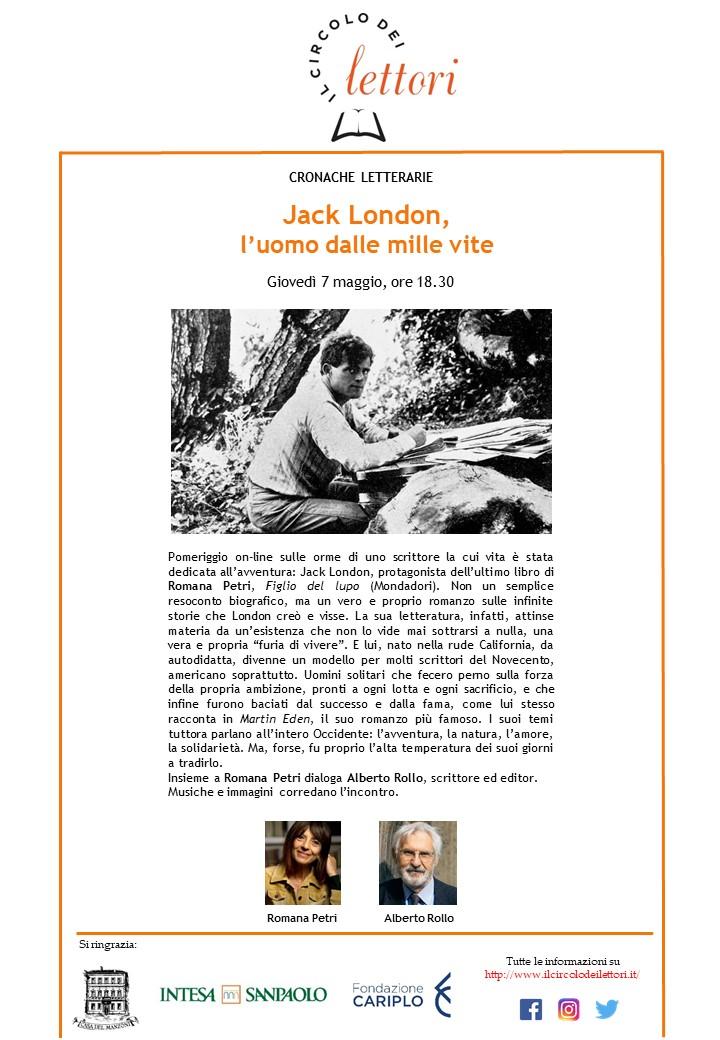 IL CIRCOLO DEI lettori

CRONACHE LETTERARIE

Jack London, l'uomo dalle mille vite

Giovedì 7 maggio, ore 18.30

Pomeriggio on-line sulle orme di uno scrittore la cui vita è stata dedicata all'avventura: Jack London, protagonista dell'ultimo libro di Romana Petri, Figlio del lupo (Mondadori). Non un semplice resoconto biografico, ma un vero e proprio romanzo sulle infinite storie che London creò e visse. La sua letteratura, infatti, attinse materia da un'esistenza che non lo vide mai sottrarsi a nulla, una vera e propria "furia di vivere". E lui, nato nella rude California, da autodidatta, divenne un modello per molti scrittori del Novecento, americano soprattutto. Uomini solitari che fecero perno sulla forza della propria ambizione, pronti a ogni lotta e ogni sacrificio, e che infine furono baciati dal successo e dalla fama, come lui stesso racconta in Martin Eden, il suo romanzo più famoso. I suoi temi tuttora parlano all'intero Occidente: l'avventura, la natura, l'amore, la solidarietà. Ma, forse, fu proprio l'alta temperatura dei suoi giorni a tradirlo.
Insieme a Romana Petri dialoga Alberto Rollo, scrittore ed editor.
Musiche e immagini corredano l'incontro.

Romana Petri

Alberto Rollo

Si ringrazia:

CASA DEL MANZONI

INTESA SANPAOLO

Fondazione CARIPLO

Tutte le informazioni su
http://www.ilcircolodeilettori.it/